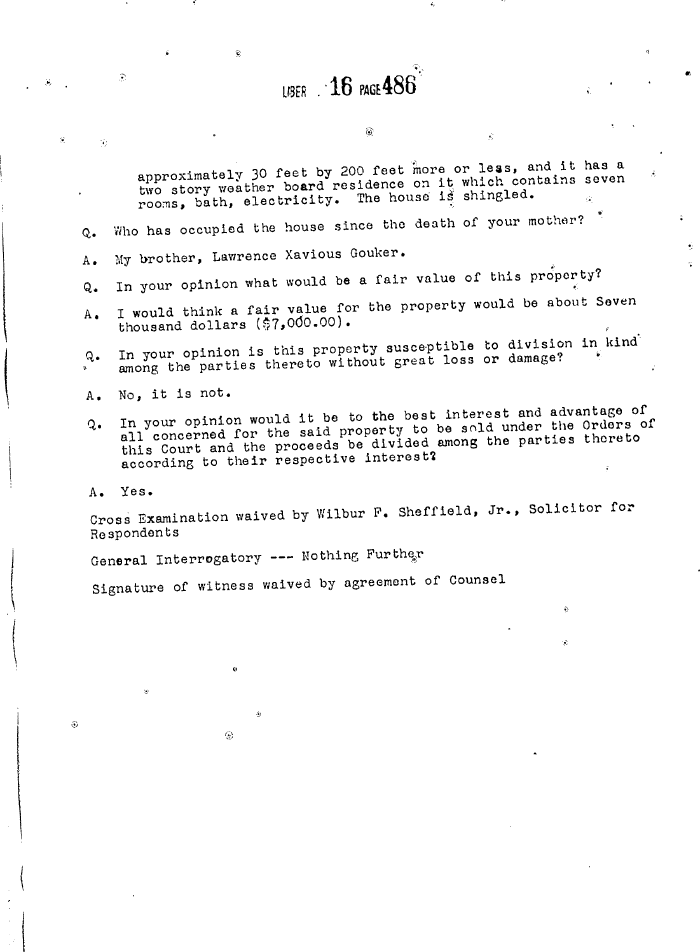 LIBER 16 PAGE 486

approximately 30 feet by 200 feet more or less, and it has a two story weather board residence on it which contains seven rooms, bath, electricity. The house is shingled.

Q. Who has occupied the house since the death of your mother?

A. My brother, Lawrence Xavious Gouker.

Q. In your opinion what would be a fair value of this property?

A. I would think a fair value for the property would be about Seven thousand dollars ($7,000.00).

Q. In your opinion is this property susceptible to division in kind among the parties thereto without great loss or damage?

A. No, it is not.

Q. In your opinion would it be to the best interest and advantage of all concerned for the said property to be sold under the Orders of this Court and the proceeds be divided among the parties thereto according to their respective interest?

A. Yes.

Cross Examination waived by Wilbur F. Sheffield, Jr., Solicitor for Respondents

General Interrogatory --- Nothing Further

Signature of witness waived by agreement of Counsel